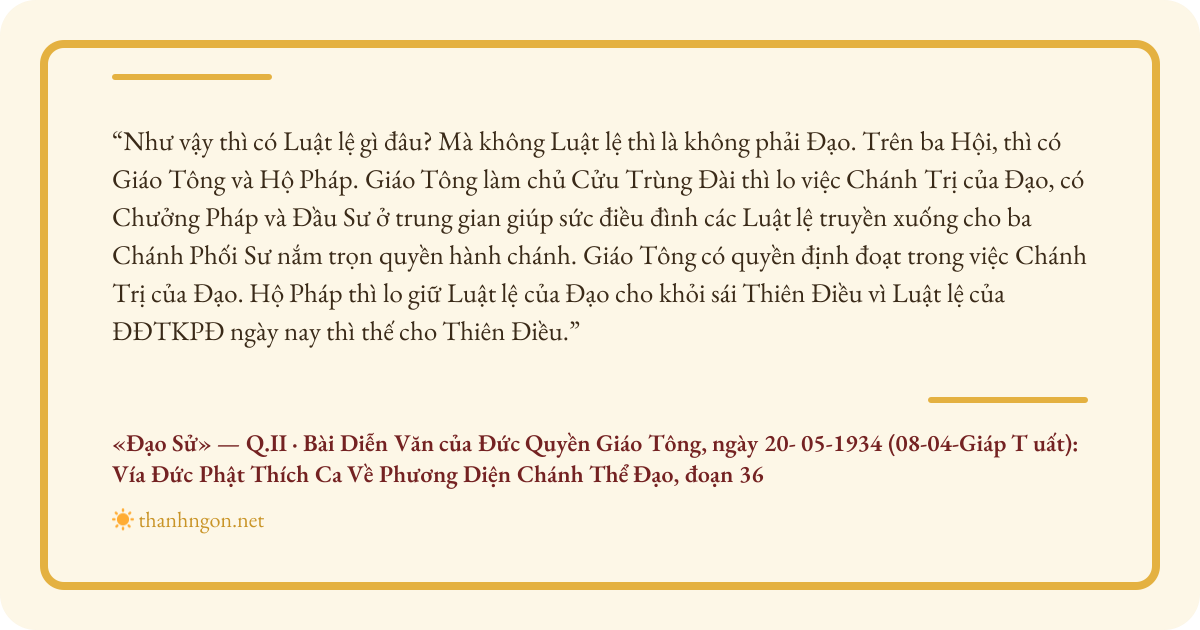 "Như vậy thì có Luật lệ gì đâu? Mà không Luật lệ thì là không phải Đạo. Trên ba Hội, thì có Giáo Tông và Hộ Pháp. Giáo Tông làm chủ Cửu Trùng Đài thì lo việc Chánh Trị của Đạo, có Chưởng Pháp và Đầu Sư ở trung gian giúp sức điều đình các Luật lệ truyền xuống cho ba Chánh Phối Sư nắm trọn quyền hành chánh. Giáo Tông có quyền định đoạt trong việc Chánh Trị của Đạo. Hộ Pháp thì lo giữ Luật lệ của Đạo cho khỏi sái Thiên Điều vì Luật lệ của ĐĐTKPĐ ngày nay thì thế cho Thiên Điều."

«Đạo Sử» — Q.II · Bài Diễn Văn của Đức Quyền Giáo Tông, ngày 20- 05-1934 (08-04-Giáp T uất): Vía Đức Phật Thích Ca Về Phương Diện Chánh Thể Đạo, đoạn 36

thanhngon.net